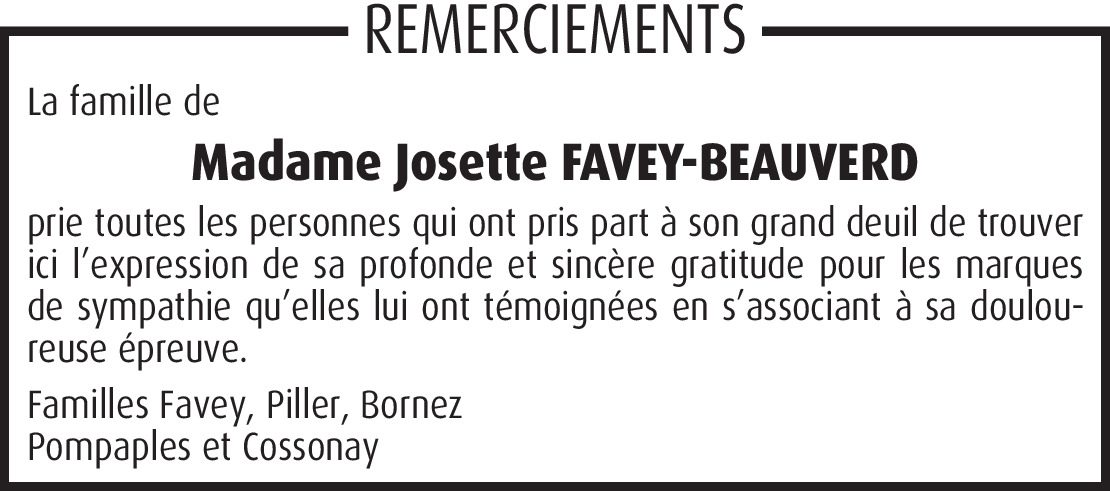 REMERCIEMENTS

La famille de

Madame Josette FAVEY-BEAUVERD

prie toutes les personnes qui ont pris part à son grand deuil de trouver ici l'expression de sa profonde et sincère gratitude pour les marques de sympathie qu'elles lui ont témoignées en s'associant à sa douloureuse épreuve.

Familles Favey, Piller, Bornez
Pompaples et Cossonay